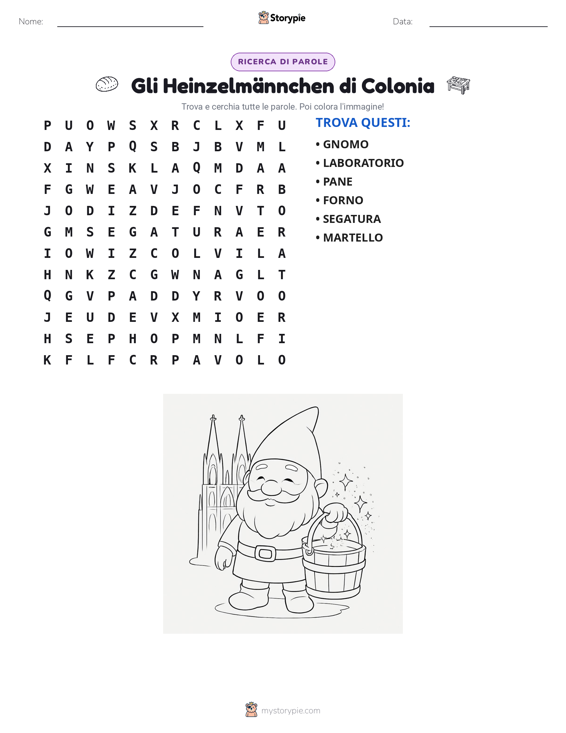 Nome: ____ Storypie Data: ____

RICERCA DI PAROLE

Gli Heinzelmännchen di Colonia

Trova e cerchia tutte le parole. Poi colora l'immagine!

P U O W S X R C L X F U
D A Y P Q S B J B V M L
X I N S K L A Q M D A A
F G W E A V J O C F R B
J O D I Z D E F N V T O
G M S E G A T U R A E R
I O W I Z C O L V I L A
H N K Z C G W N A G L T
Q G V P A D D Y R V O O
J E U D E V X M I O E R
H S E P H O P M N L F I
K F L F C R P A V O L O

TROVA QUESTI:
• GNOMO
• LABORATORIO
• PANE
• FORNO
• SEGATURA
• MARTELLO

mystorypie.com